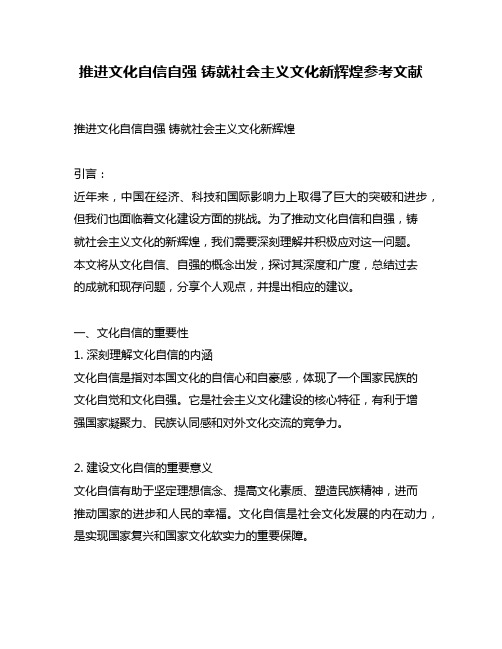 推进文化自信自强 铸就社会主义文化新辉煌参考文献

推进文化自信自强 铸就社会主义文化新辉煌

引言：
近年来，中国在经济、科技和国际影响力上取得了巨大的突破和进步，但我们也面临着文化建设方面的挑战。为了推动文化自信和自强，铸就社会主义文化的新辉煌，我们需要深刻理解并积极应对这一问题。本文将从文化自信、自强的概念出发，探讨其深度和广度，总结过去的成就和现存问题，分享个人观点，并提出相应的建议。

一、文化自信的重要性
1. 深刻理解文化自信的内涵
文化自信是指对本国文化的自信心和自豪感，体现了一个国家民族的文化自觉和文化自强。它是社会主义文化建设的核心特征，有利于增强国家凝聚力、民族认同感和对外文化交流的竞争力。

2. 建设文化自信的重要意义
文化自信有助于坚定理想信念、提高文化素质、塑造民族精神，进而推动国家的进步和人民的幸福。文化自信是社会文化发展的内在动力，是实现国家复兴和国家文化软实力的重要保障。